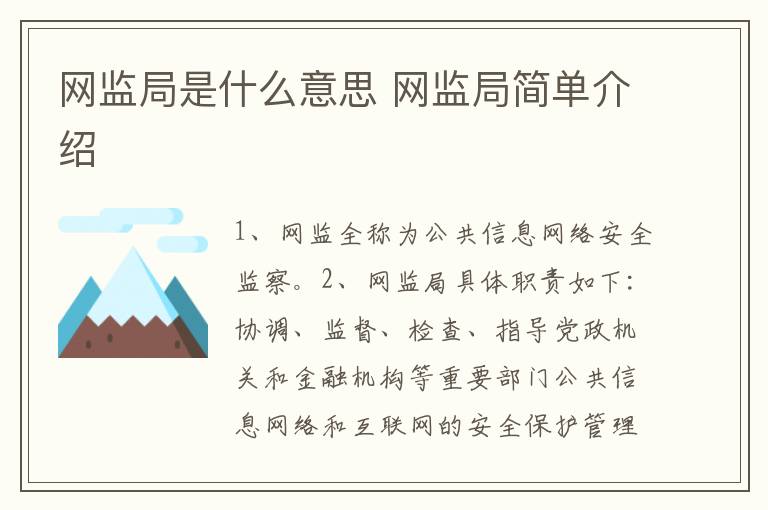 网监局是什么意思 网监局简单介绍

1、网监全称为公共信息网络安全监察。2、网监局具体职责如下：协调、监督、检查、指导党政机关和金融机构等重要部门公共信息网络和互联网的安全保护管理